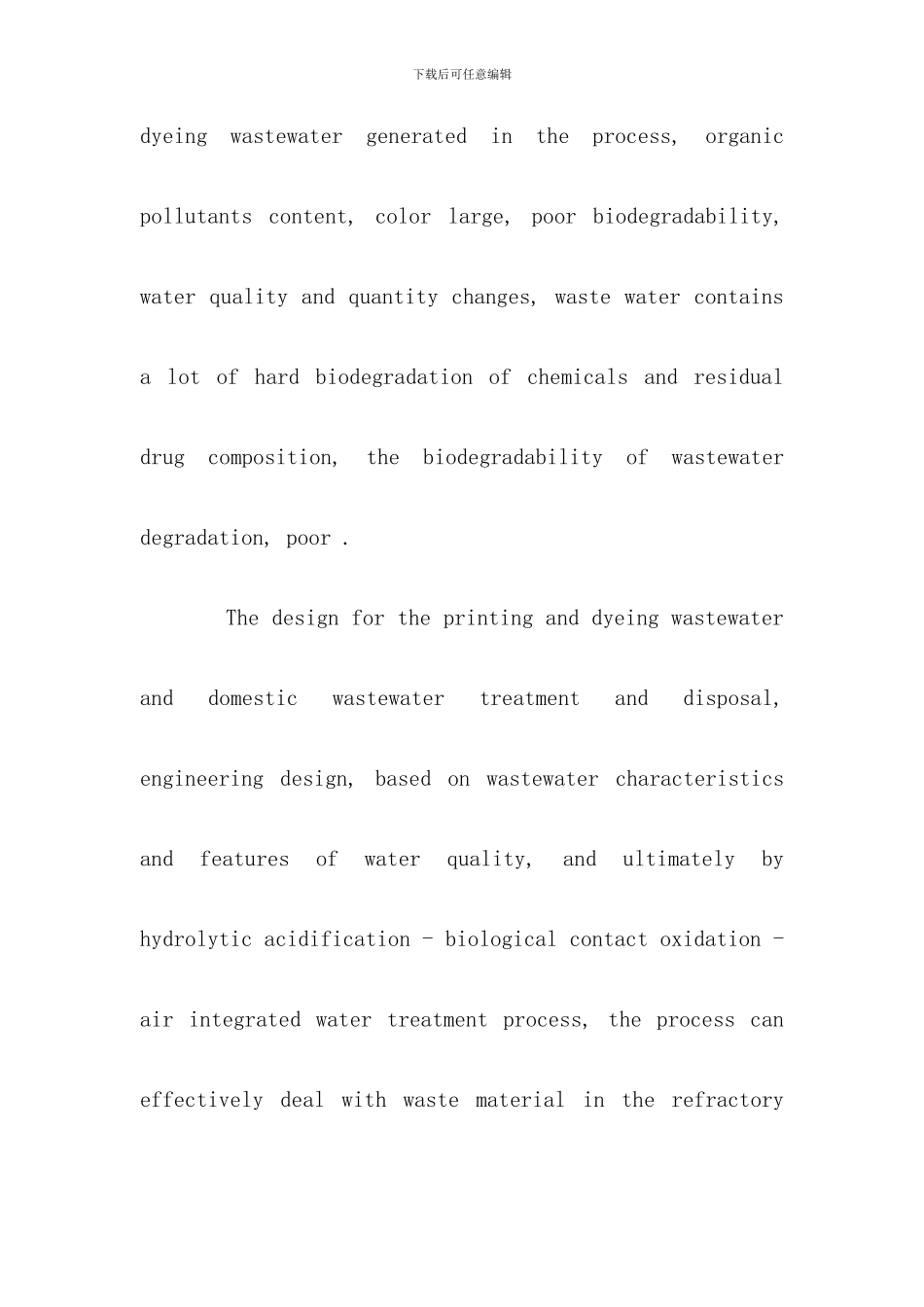 下载后可任意编辑

dyeing wastewater generated in the process, organic pollutants content, color large, poor biodegradability, water quality and quantity changes, waste water contains a lot of hard biodegradation of chemicals and residual drug composition, the biodegradability of wastewater degradation, poor .

The design for the printing and dyeing wastewater and domestic wastewater treatment and disposal, engineering design, based on wastewater characteristics and features of water quality, and ultimately by hydrolytic acidification - biological contact oxidation - air integrated water treatment process, the process can effectively deal with waste material in the refractory